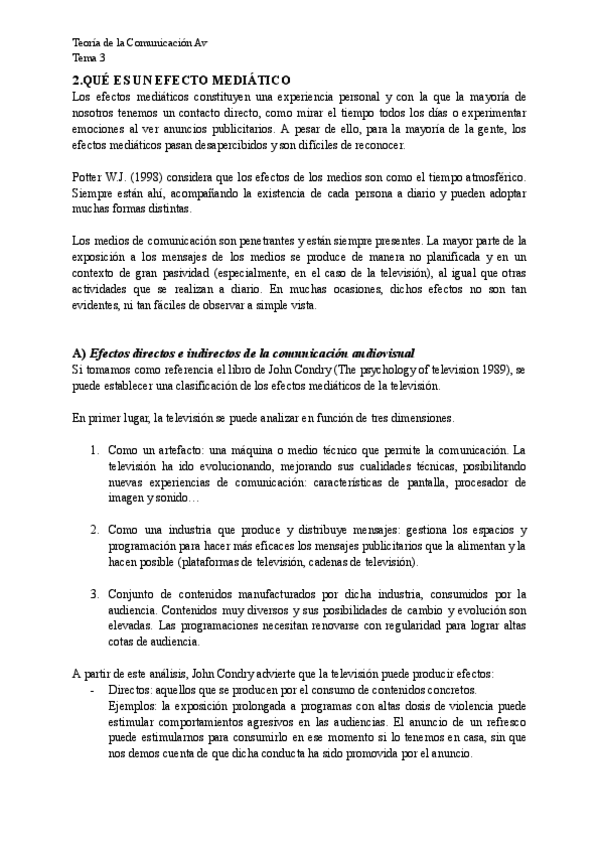 Teoría de la Comunicación Av
Tema 3

2.QUÉ ES UN EFECTO MEDIÁTICO
Los efectos mediáticos constituyen una experiencia personal y con la que la mayoría de nosotros tenemos un contacto directo, como mirar el tiempo todos los días o experimentar emociones al ver anuncios publicitarios. A pesar de ello, para la mayoría de la gente, los efectos mediáticos pasan desapercibidos y son difíciles de reconocer.

Potter W.J. (1998) considera que los efectos de los medios son como el tiempo atmosférico. Siempre están ahí, acompañando la existencia de cada persona a diario y pueden adoptar muchas formas distintas.

Los medios de comunicación son penetrantes y están siempre presentes. La mayor parte de la exposición a los mensajes de los medios se produce de manera no planificada y en un contexto de gran pasividad (especialmente, en el caso de la televisión), al igual que otras actividades que se realizan a diario. En muchas ocasiones, dichos efectos no son tan evidentes, ni tan fáciles de observar a simple vista.

A) Efectos directos e indirectos de la comunicación audiovisual
Si tomamos como referencia el libro de John Condry (The psychology of television 1989), se puede establecer una clasificación de los efectos mediáticos de la televisión.

En primer lugar, la televisión se puede analizar en función de tres dimensiones.

1. Como un artefacto: una máquina o medio técnico que permite la comunicación. La televisión ha ido evolucionando, mejorando sus cualidades técnicas, posibilitando nuevas experiencias de comunicación: características de pantalla, procesador de imagen y sonido…

2. Como una industria que produce y distribuye mensajes: gestiona los espacios y programación para hacer más eficaces los mensajes publicitarios que la alimentan y la hacen posible (plataformas de televisión, cadenas de televisión).

3. Conjunto de contenidos manufacturados por dicha industria, consumidos por la audiencia. Contenidos muy diversos y sus posibilidades de cambio y evolución son elevadas. Las programaciones necesitan renovarse con regularidad para lograr altas cotas de audiencia.

A partir de este análisis, John Condry advierte que la televisión puede producir efectos:
- Directos: aquellos que se producen por el consumo de contenidos concretos.
Ejemplos: la exposición prolongada a programas con altas dosis de violencia puede estimular comportamientos agresivos en las audiencias. El anuncio de un refresco puede estimularnos para consumirlo en ese momento si lo tenemos en casa, sin que nos demos cuenta de que dicha conducta ha sido promovida por el anuncio.